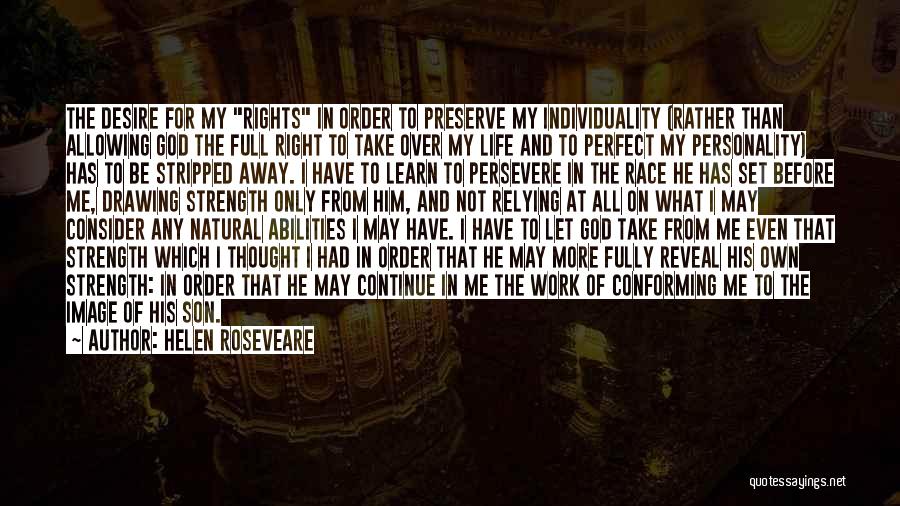 THE DESIRE FOR MY "RIGHTS" IN ORDER TO PRESERVE MY INDIVIDUALITY (RATHER THAN ALLOWING GOD THE FULL RIGHT TO TAKE OVER MY LIFE AND TO PERFECT MY PERSONALITY) HAS TO BE STRIPPED AWAY. I HAVE TO LEARN TO PERSEVERE IN THE RACE HE HAS SET BEFORE ME, DRAWING STRENGTH ONLY FROM HIM, AND NOT RELYING AT ALL ON WHAT I MAY CONSIDER ANY NATURAL ABILITIES I MAY HAVE. I HAVE TO LET GOD TAKE FROM ME EVEN THAT STRENGTH WHICH I THOUGHT I HAD IN ORDER THAT HE MAY MORE FULLY REVEAL HIS OWN STRENGTH: IN ORDER THAT HE MAY CONTINUE IN ME THE WORK OF CONFORMING ME TO THE IMAGE OF HIS SON.

— AUTHOR: HELEN ROSEVEARE

quotessayings.net